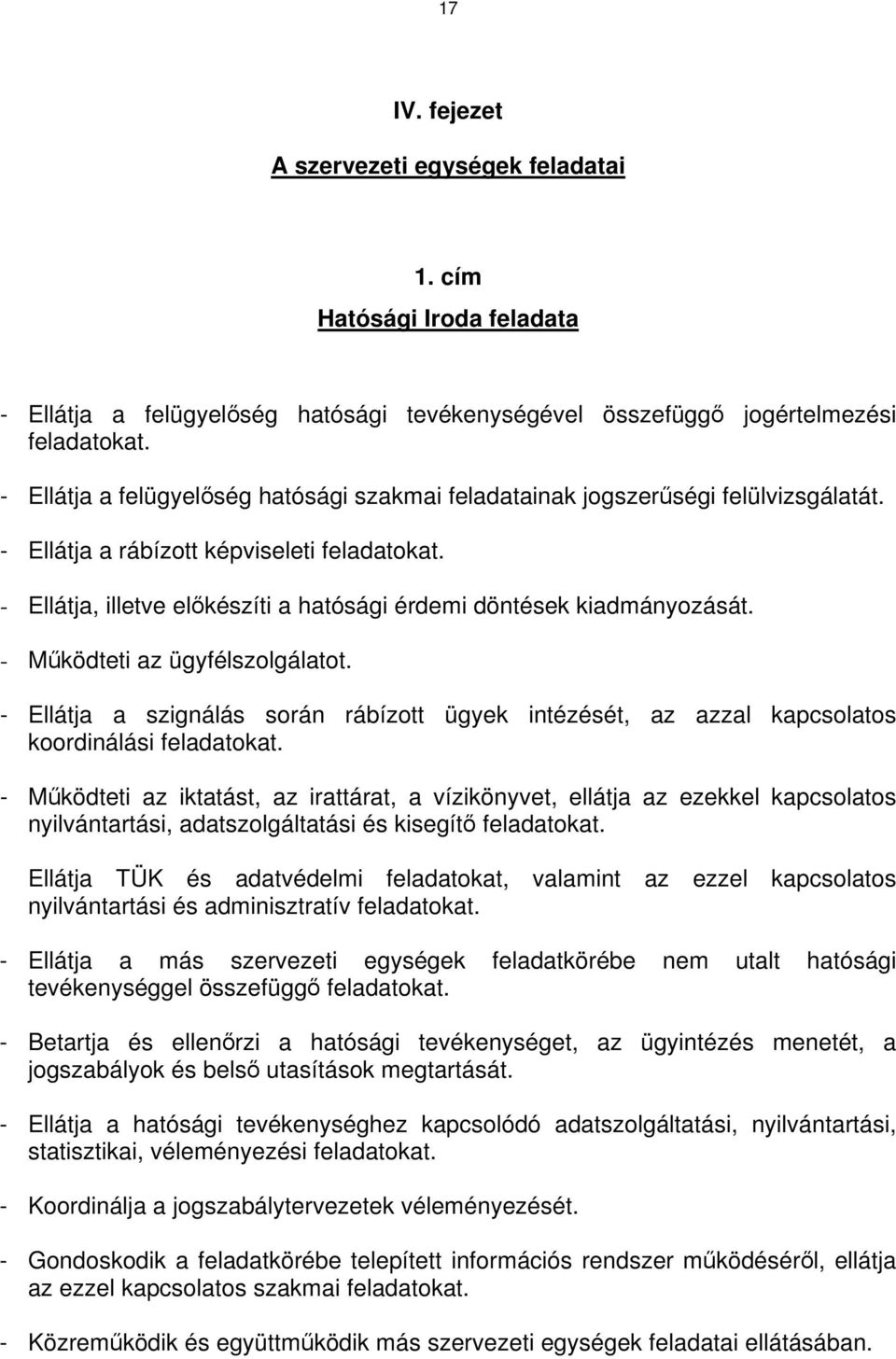 17

IV. fejezet

A szervezeti egységek feladatai

1. cím

Hatósági Iroda feladata

- Ellátja a felügyelőség hatósági tevékenységével összefüggő jogértelmezési feladatokat.

- Ellátja a felügyelőség hatósági szakmai feladatainak jogszerűségi felülvizsgálatát.

- Ellátja a rábízott képviseleti feladatokat.

- Ellátja, illetve előkészíti a hatósági érdemi döntések kiadmányozását.

- Működteti az ügyfélszolgálatot.

- Ellátja a szignálás során rábízott ügyek intézését, az azzal kapcsolatos koordinálási feladatokat.

- Működteti az iktatást, az irattárat, a vízikönyvet, ellátja az ezekkel kapcsolatos nyilvántartási, adatszolgáltatási és kisegítő feladatokat.

Ellátja TÜK és adatvédelmi feladatokat, valamint az ezzel kapcsolatos nyilvántartási és adminisztratív feladatokat.

- Ellátja a más szervezeti egységek feladatkörébe nem utalt hatósági tevékenységgel összefüggő feladatokat.

- Betartja és ellenőrzi a hatósági tevékenységet, az ügyintézés menetét, a jogszabályok és belső utasítások megtartását.

- Ellátja a hatósági tevékenységhez kapcsolódó adatszolgáltatási, nyilvántartási, statisztikai, véleményezési feladatokat.

- Koordinálja a jogszabálytervezetek véleményezését.

- Gondoskodik a feladatkörébe telepített információs rendszer működéséről, ellátja az ezzel kapcsolatos szakmai feladatokat.

- Közreműködik és együttműködik más szervezeti egységek feladatai ellátásában.